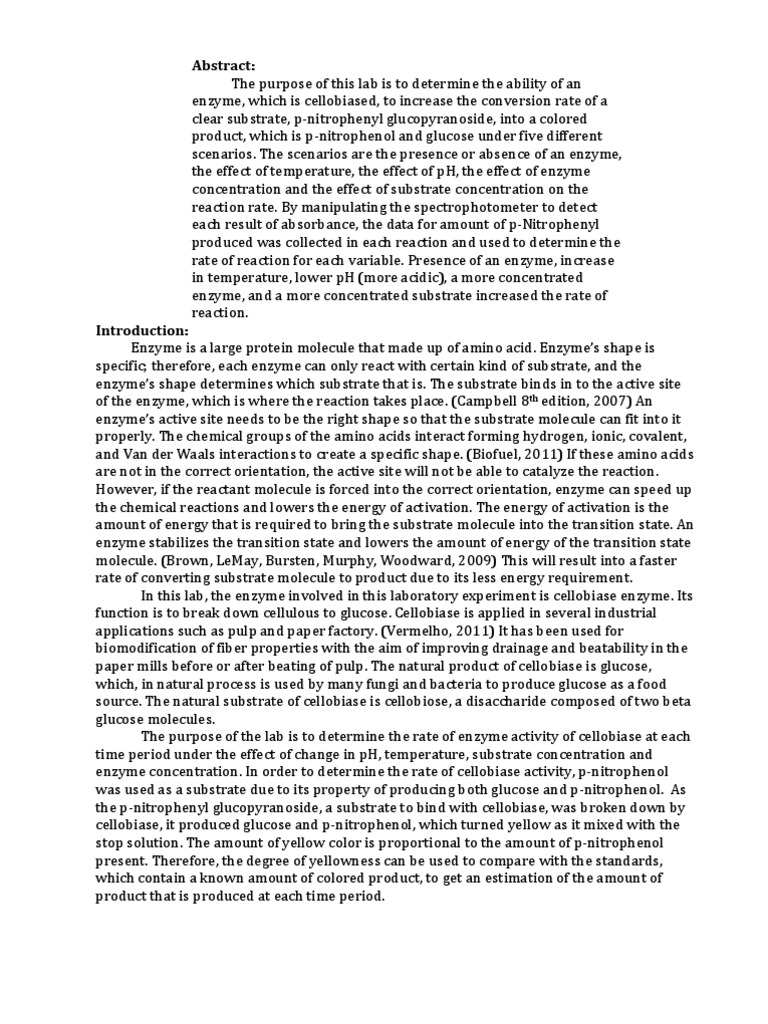 **Abstract:**

The purpose of this lab is to determine the ability of an enzyme, which is cellobiased, to increase the conversion rate of a clear substrate, p-nitrophenyl glucopyranoside, into a colored product, which is p-nitrophenol and glucose under five different scenarios. The scenarios are the presence or absence of an enzyme, the effect of temperature, the effect of pH, the effect of enzyme concentration and the effect of substrate concentration on the reaction rate. By manipulating the spectrophotometer to detect each result of absorbance, the data for amount of p-Nitrophenyl produced was collected in each reaction and used to determine the rate of reaction for each variable. Presence of an enzyme, increase in temperature, lower pH (more acidic), a more concentrated enzyme, and a more concentrated substrate increased the rate of reaction.

**Introduction:**

Enzyme is a large protein molecule that made up of amino acid. Enzyme's shape is specific; therefore, each enzyme can only react with certain kind of substrate, and the enzyme's shape determines which substrate that is. The substrate binds in to the active site of the enzyme, which is where the reaction takes place. (Campbell 8$^{th}$ edition, 2007) An enzyme's active site needs to be the right shape so that the substrate molecule can fit into it properly. The chemical groups of the amino acids interact forming hydrogen, ionic, covalent, and Van der Waals interactions to create a specific shape. (Biofuel, 2011) If these amino acids are not in the correct orientation, the active site will not be able to catalyze the reaction. However, if the reactant molecule is forced into the correct orientation, enzyme can speed up the chemical reactions and lowers the energy of activation. The energy of activation is the amount of energy that is required to bring the substrate molecule into the transition state. An enzyme stabilizes the transition state and lowers the amount of energy of the transition state molecule. (Brown, LeMay, Bursten, Murphy, Woodward, 2009) This will result into a faster rate of converting substrate molecule to product due to its less energy requirement.

In this lab, the enzyme involved in this laboratory experiment is cellobiase enzyme. Its function is to break down cellulous to glucose. Cellobiase is applied in several industrial applications such as pulp and paper factory. (Vermelho, 2011) It has been used for biomodification of fiber properties with the aim of improving drainage and beatability in the paper mills before or after beating of pulp. The natural product of cellobiase is glucose, which, in natural process is used by many fungi and bacteria to produce glucose as a food source. The natural substrate of cellobiase is cellobiose, a disaccharide composed of two beta glucose molecules.

The purpose of the lab is to determine the rate of enzyme activity of cellobiase at each time period under the effect of change in pH, temperature, substrate concentration and enzyme concentration. In order to determine the rate of cellobiase activity, p-nitrophenol was used as a substrate due to its property of producing both glucose and p-nitrophenol. As the p-nitrophenyl glucopyranoside, a substrate to bind with cellobiase, was broken down by cellobiase, it produced glucose and p-nitrophenol, which turned yellow as it mixed with the stop solution. The amount of yellow color is proportional to the amount of p-nitrophenol present. Therefore, the degree of yellowness can be used to compare with the standards, which contain a known amount of colored product, to get an estimation of the amount of product that is produced at each time period.